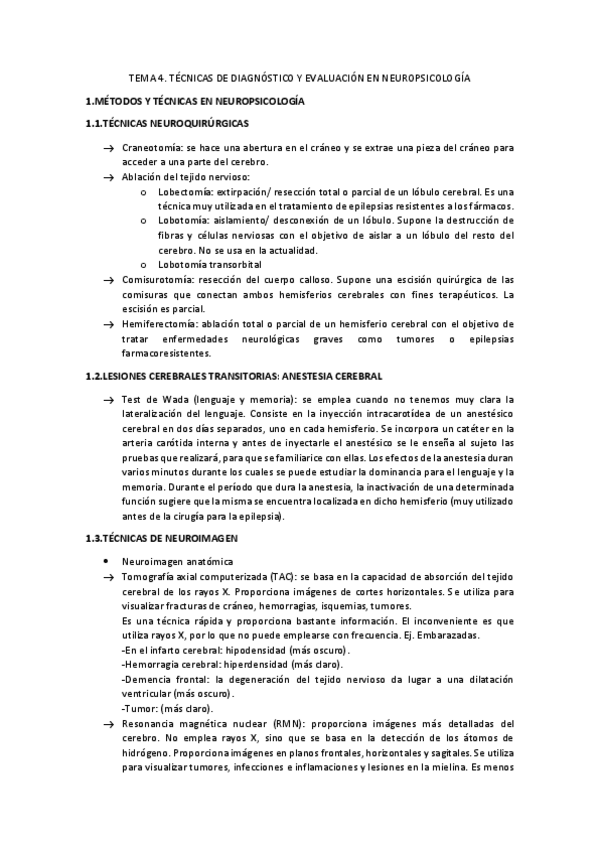 TEMA 4. TÉCNICAS DE DIAGNÓSTICO Y EVALUACIÓN EN NEUROPSICOLOGÍA

1.MÉTODOS Y TÉCNICAS EN NEUROPSICOLOGÍA

1.1.TÉCNICAS NEUROQUIRÚRGICAS

→ Craneotomía: se hace una abertura en el cráneo y se extrae una pieza del cráneo para acceder a una parte del cerebro.
→ Ablación del tejido nervioso:
o Lobectomía: extirpación/ resección total o parcial de un lóbulo cerebral. Es una técnica muy utilizada en el tratamiento de epilepsias resistentes a los fármacos.
o Lobotomía: aislamiento/ desconexión de un lóbulo. Supone la destrucción de fibras y células nerviosas con el objetivo de aislar a un lóbulo del resto del cerebro. No se usa en la actualidad.
o Lobotomía transorbital
→ Comisurotomía: resección del cuerpo calloso. Supone una escisión quirúrgica de las comisuras que conectan ambos hemisferios cerebrales con fines terapéuticos. La escisión es parcial.
→ Hemiferectomía: ablación total o parcial de un hemisferio cerebral con el objetivo de tratar enfermedades neurológicas graves como tumores o epilepsias farmacoresistentes.

1.2.LESIONES CEREBRALES TRANSITORIAS: ANESTESIA CEREBRAL

→ Test de Wada (lenguaje y memoria): se emplea cuando no tenemos muy clara la lateralización del lenguaje. Consiste en la inyección intracarotídea de un anestésico cerebral en dos días separados, uno en cada hemisferio. Se incorpora un catéter en la arteria carótida interna y antes de inyectarle el anestésico se le enseña al sujeto las pruebas que realizará, para que se familiarice con ellas. Los efectos de la anestesia duran varios minutos durante los cuales se puede estudiar la dominancia para el lenguaje y la memoria. Durante el período que dura la anestesia, la inactivación de una determinada función sugiere que la misma se encuentra localizada en dicho hemisferio (muy utilizado antes de la cirugía para la epilepsia).

1.3.TÉCNICAS DE NEUROIMAGEN

• Neuroimagen anatómica
→ Tomografía axial computerizada (TAC): se basa en la capacidad de absorción del tejido cerebral de los rayos X. Proporciona imágenes de cortes horizontales. Se utiliza para visualizar fracturas de cráneo, hemorragias, isquemias, tumores.
Es una técnica rápida y proporciona bastante información. El inconveniente es que utiliza rayos X, por lo que no puede emplearse con frecuencia. Ej. Embarazadas.
-En el infarto cerebral: hipodensidad (más oscuro).
-Hemorragia cerebral: hiperdensidad (más claro).
-Demencia frontal: la degeneración del tejido nervioso da lugar a una dilatación ventricular (más oscuro).
-Tumor: (más claro).
→ Resonancia magnética nuclear (RMN): proporciona imágenes más detalladas del cerebro. No emplea rayos X, sino que se basa en la detección de los átomos de hidrógeno. Proporciona imágenes en planos frontales, horizontales y sagitales. Se utiliza para visualizar tumores, infecciones e inflamaciones y lesiones en la mielina. Es menos